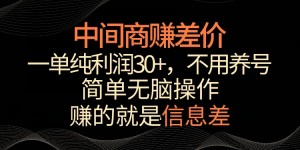 中间商赚差价
一单纯利润30+，不用养号
简单无脑操作
赚的就是信息差